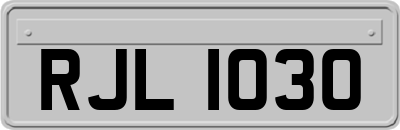 RJL 1030